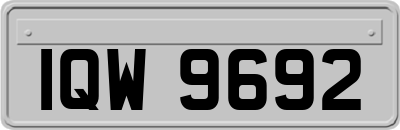 IQW 9692